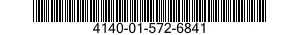 4140-01-572-6841